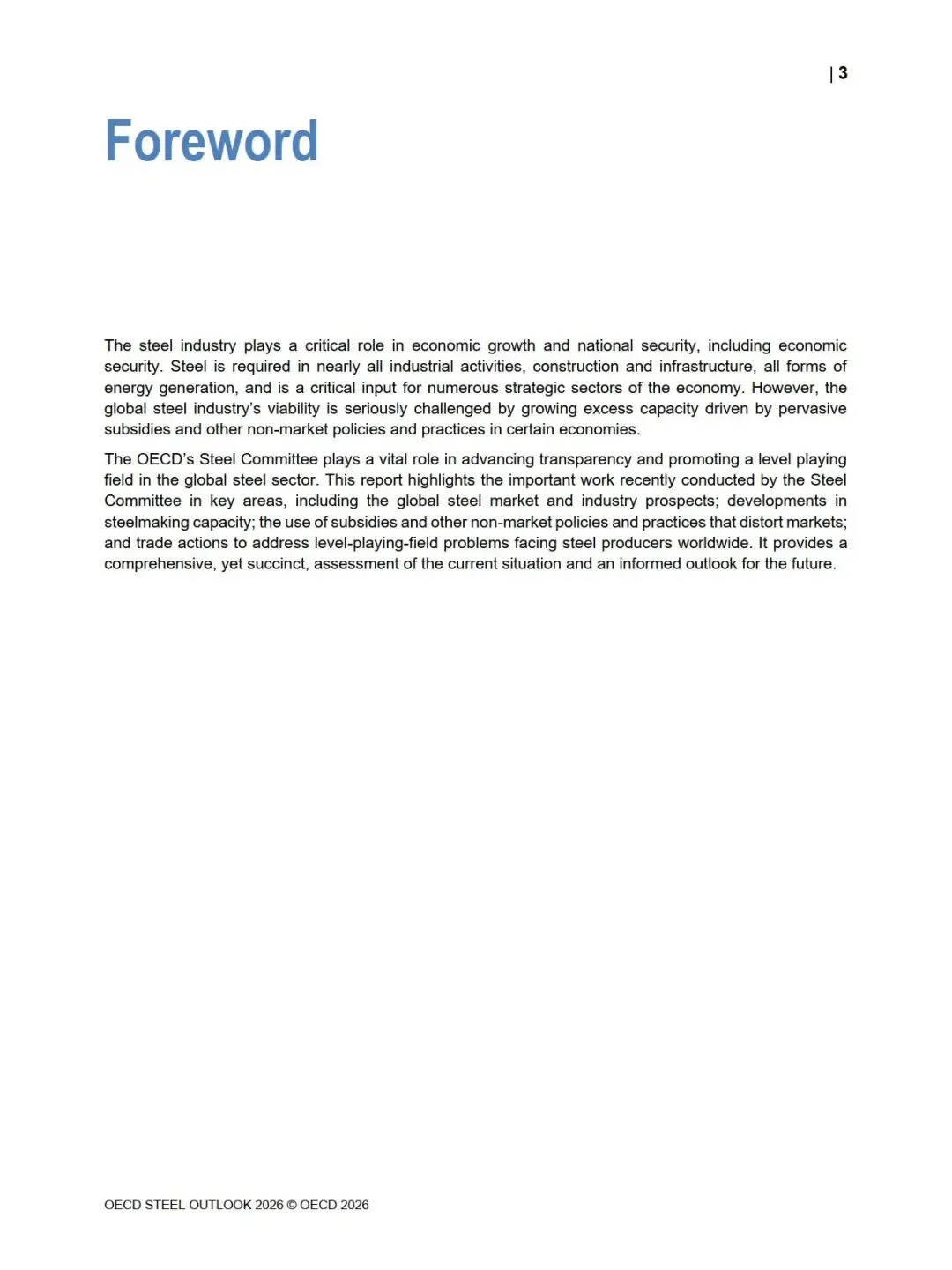 | 3

Foreword

The steel industry plays a critical role in economic growth and national security, including economic security. Steel is required in nearly all industrial activities, construction and infrastructure, all forms of energy generation, and is a critical input for numerous strategic sectors of the economy. However, the global steel industry's viability is seriously challenged by growing excess capacity driven by pervasive subsidies and other non-market policies and practices in certain economies.

The OECD's Steel Committee plays a vital role in advancing transparency and promoting a level playing field in the global steel sector. This report highlights the important work recently conducted by the Steel Committee in key areas, including the global steel market and industry prospects; developments in steelmaking capacity; the use of subsidies and other non-market policies and practices that distort markets; and trade actions to address level-playing-field problems facing steel producers worldwide. It provides a comprehensive, yet succinct, assessment of the current situation and an informed outlook for the future.

OECD STEEL OUTLOOK 2026 © OECD 2026